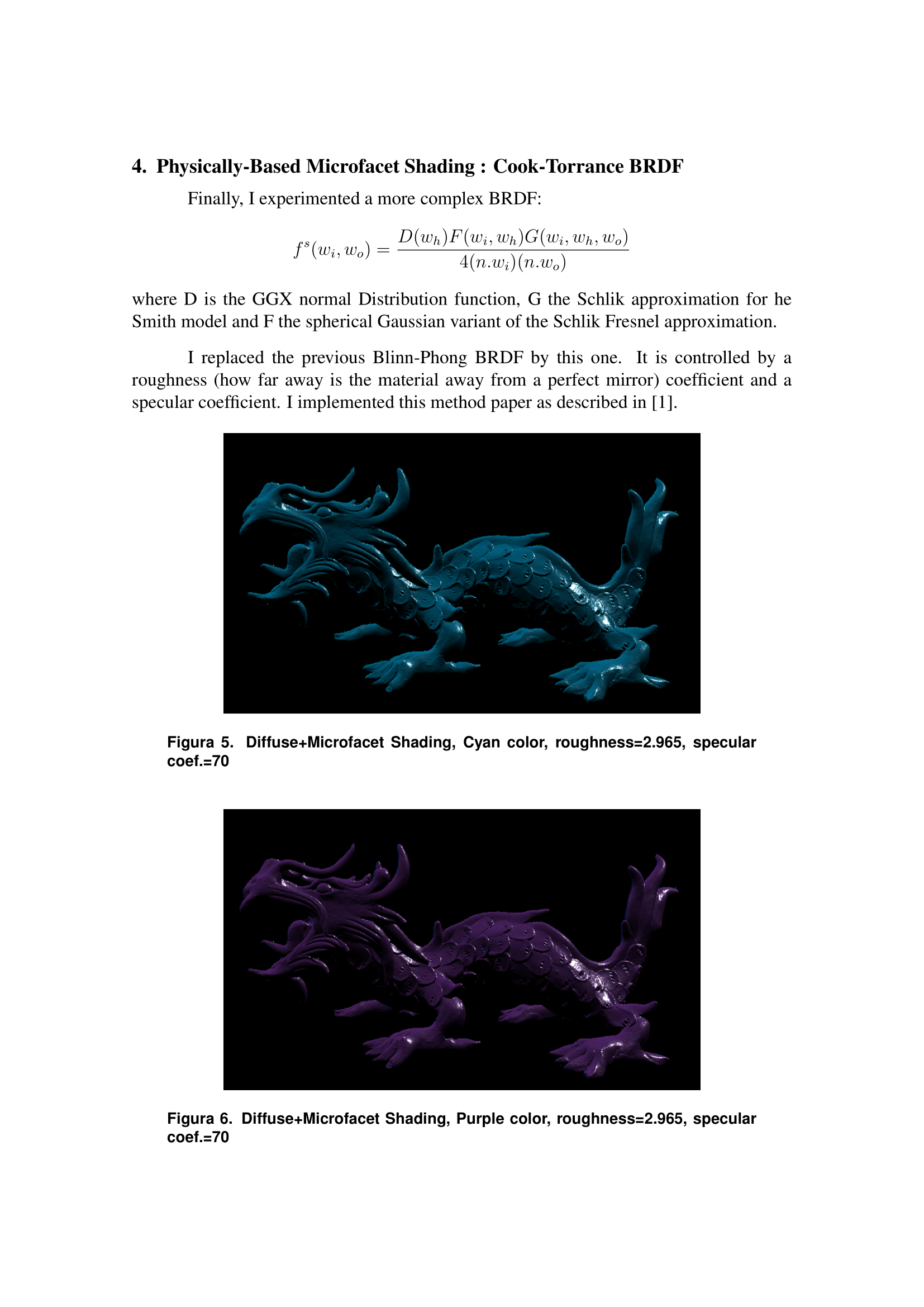 4. Physically-Based Microfacet Shading : Cook-Torrance BRDF

Finally, I experimented a more complex BRDF:

$$f^s(w_i, w_o) = \frac{D(w_h)F(w_i, w_h)G(w_i, w_h, w_o)}{4(n.w_i)(n.w_o)}$$

where D is the GGX normal Distribution function, G the Schlik approximation for he Smith model and F the spherical Gaussian variant of the Schlik Fresnel approximation.

I replaced the previous Blinn-Phong BRDF by this one. It is controlled by a roughness (how far away is the material away from a perfect mirror) coefficient and a specular coefficient. I implemented this method paper as described in [1].

Figura 5. Diffuse+Microfacet Shading, Cyan color, roughness=2.965, specular coef.=70

Figura 6. Diffuse+Microfacet Shading, Purple color, roughness=2.965, specular coef.=70